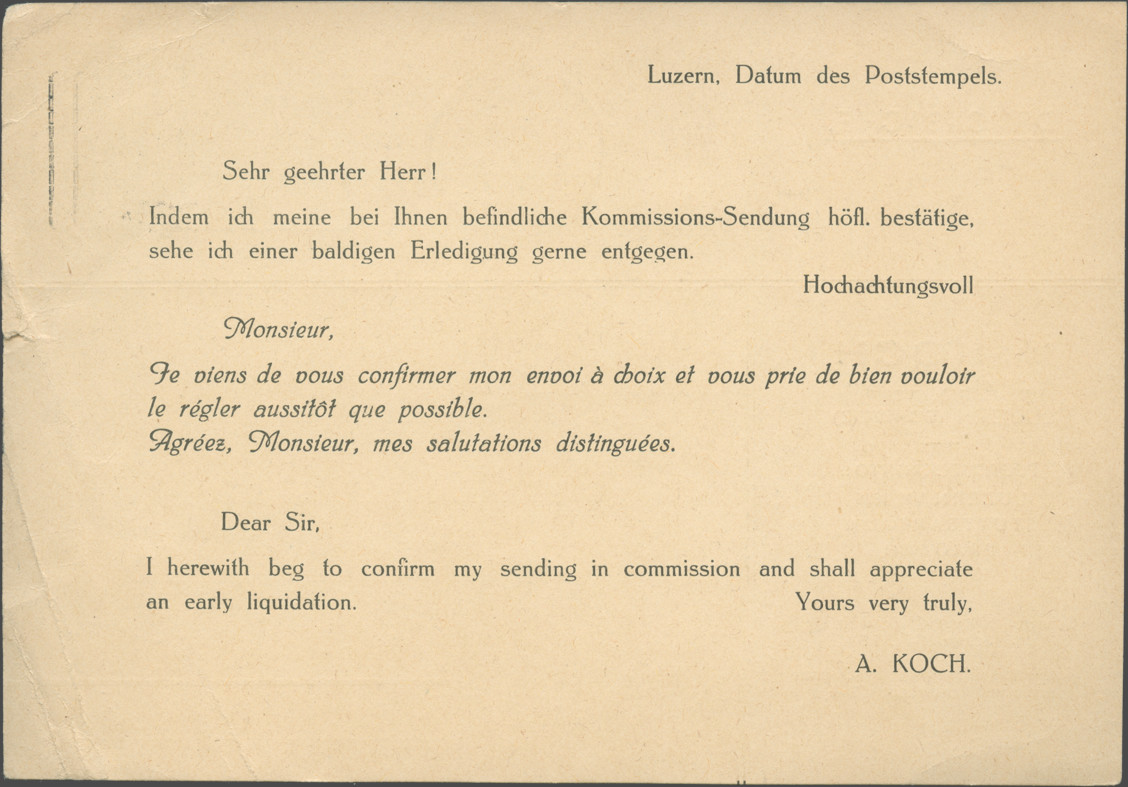 Luzern, Datum des Poststempels.

Sehr geehrter Herr!

Indem ich meine bei Ihnen befindliche Kommissions-Sendung höfl. bestätige, sehe ich einer baldigen Erledigung gerne entgegen.

Hochachtungsvoll

Monsieur,

Je viens de vous confirmer mon envoi à choix et vous prie de bien vouloir le régler aussitôt que possible.
Agréez, Monsieur, mes salutations distinguées.

Dear Sir,

I herewith beg to confirm my sending in commission and shall appreciate an early liquidation.

Yours very truly,

A. KOCH.